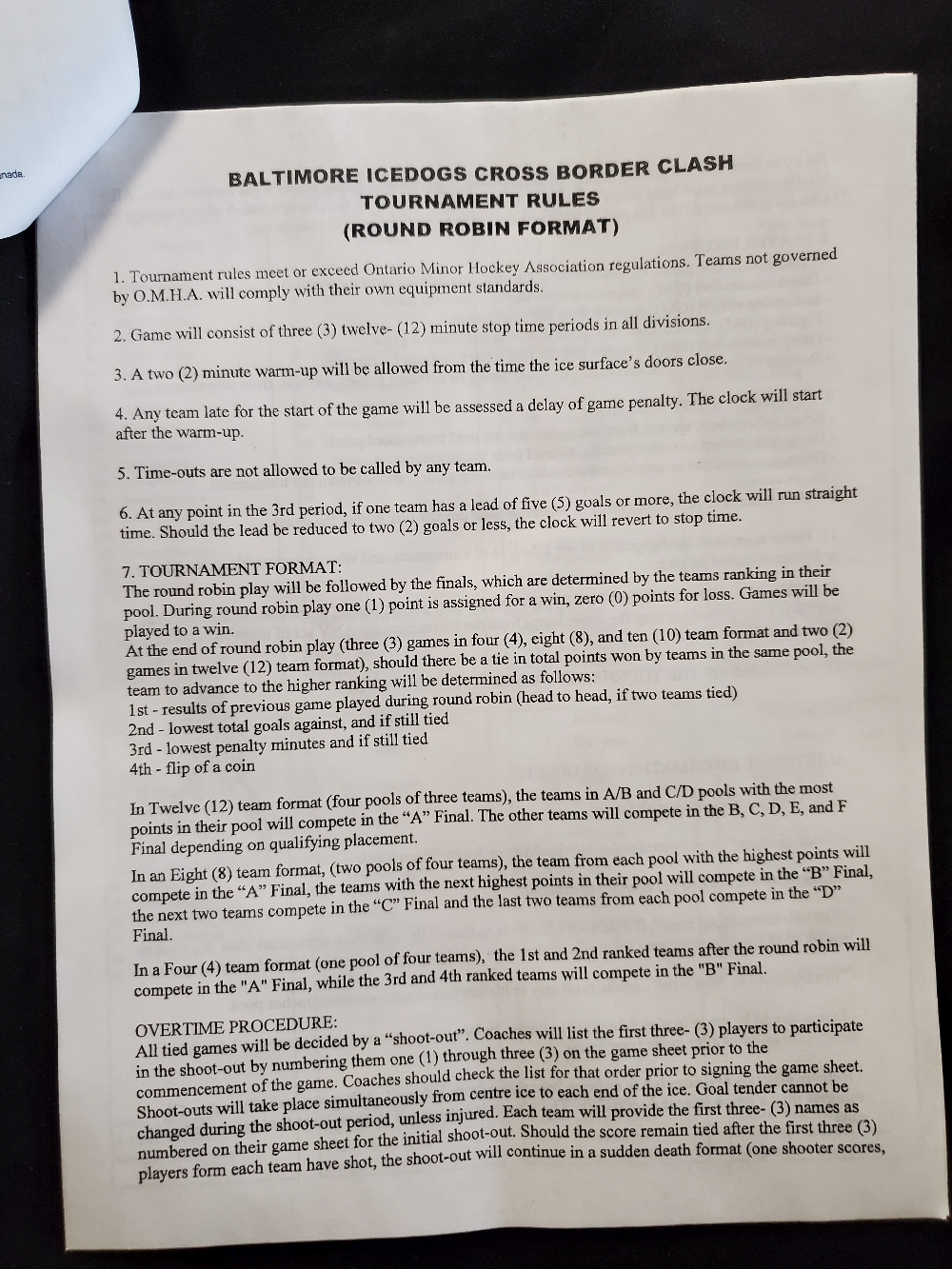 nada.

BALTIMORE ICEDOGS CROSS BORDER CLASH
TOURNAMENT RULES
(ROUND ROBIN FORMAT)

1. Tournament rules meet or exceed Ontario Minor Hockey Association regulations. Teams not governed by O.M.H.A. will comply with their own equipment standards.

2. Game will consist of three (3) twelve- (12) minute stop time periods in all divisions.

3. A two (2) minute warm-up will be allowed from the time the ice surface's doors close.

4. Any team late for the start of the game will be assessed a delay of game penalty. The clock will start after the warm-up.

5. Time-outs are not allowed to be called by any team.

6. At any point in the 3rd period, if one team has a lead of five (5) goals or more, the clock will run straight time. Should the lead be reduced to two (2) goals or less, the clock will revert to stop time.

7. TOURNAMENT FORMAT:
The round robin play will be followed by the finals, which are determined by the teams ranking in their pool. During round robin play one (1) point is assigned for a win, zero (0) points for loss. Games will be played to a win.
At the end of round robin play (three (3) games in four (4), eight (8), and ten (10) team format and two (2) games in twelve (12) team format), should there be a tie in total points won by teams in the same pool, the team to advance to the higher ranking will be determined as follows:
1st - results of previous game played during round robin (head to head, if two teams tied)
2nd - lowest total goals against, and if still tied
3rd - lowest penalty minutes and if still tied
4th - flip of a coin

In Twelve (12) team format (four pools of three teams), the teams in A/B and C/D pools with the most points in their pool will compete in the "A" Final. The other teams will compete in the B, C, D, E, and F Final depending on qualifying placement.

In an Eight (8) team format, (two pools of four teams), the team from each pool with the highest points will compete in the "A" Final, the teams with the next highest points in their pool will compete in the "B" Final, the next two teams compete in the "C" Final and the last two teams from each pool compete in the "D" Final.

In a Four (4) team format (one pool of four teams), the 1st and 2nd ranked teams after the round robin will compete in the "A" Final, while the 3rd and 4th ranked teams will compete in the "B" Final.

OVERTIME PROCEDURE:
All tied games will be decided by a "shoot-out". Coaches will list the first three- (3) players to participate in the shoot-out by numbering them one (1) through three (3) on the game sheet prior to the commencement of the game. Coaches should check the list for that order prior to signing the game sheet. Shoot-outs will take place simultaneously from centre ice to each end of the ice. Goal tender cannot be changed during the shoot-out period, unless injured. Each team will provide the first three- (3) names as numbered on their game sheet for the initial shoot-out. Should the score remain tied after the first three (3) players form each team have shot, the shoot-out will continue in a sudden death format (one shooter scores,